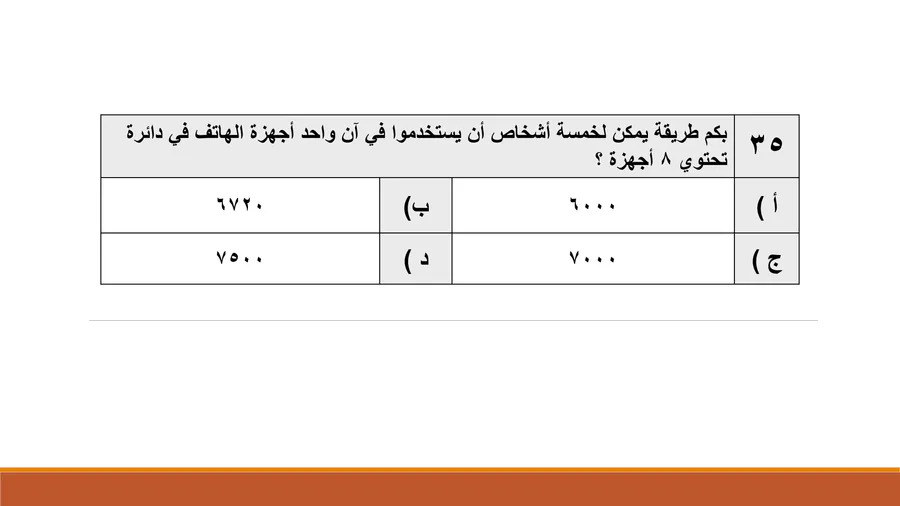 | ٣٥ | بكم طريقة يمكن لخمسة أشخاص أن يستخدموا في آن واحد أجهزة الهاتف في دائرة تحتوي ٨ أجهزة ؟ | | |
|---|---|---|---|
| أ ) | ٦٠٠٠ | ب) | ٦٧٢٠ |
| ج ) | ٧٠٠٠ | د ) | ٧٥٠٠ |